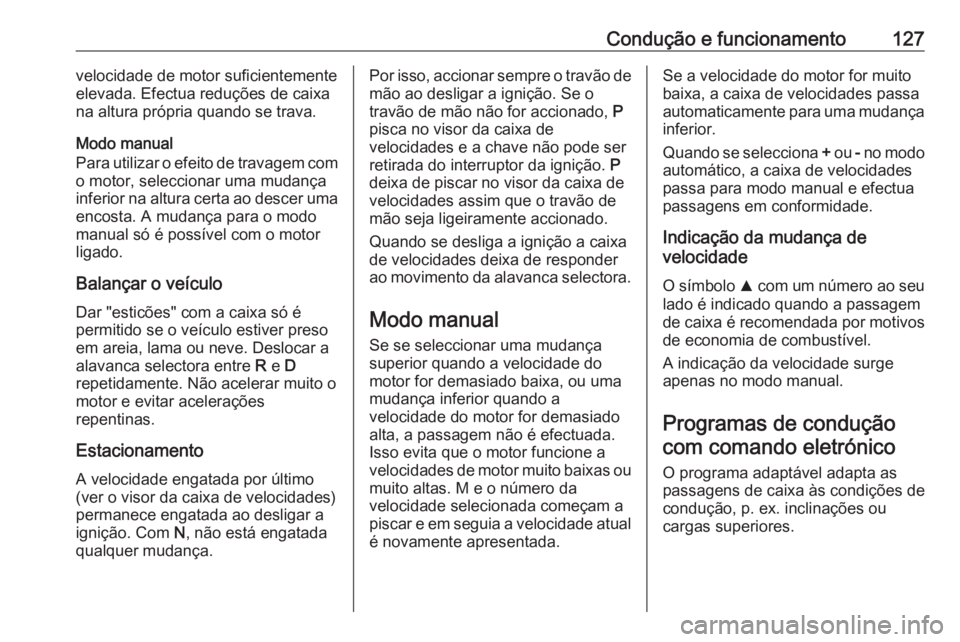 Condução e funcionamento 127

velocidade de motor suficientemente elevada. Efectua reduções de caixa na altura própria quando se trava.

Modo manual
Para utilizar o efeito de travagem com o motor, seleccionar uma mudança inferior na altura certa ao descer uma encosta. A mudança para o modo manual só é possível com o motor ligado.

Balançar o veículo
Dar "esticões" com a caixa só é permitido se o veículo estiver preso em areia, lama ou neve. Deslocar a alavanca selectora entre R e D repetidamente. Não acelerar muito o motor e evitar acelerações repentinas.

Estacionamento
A velocidade engatada por último (ver o visor da caixa de velocidades) permanece engatada ao desligar a ignição. Com N, não está engatada qualquer mudança.

Por isso, accionar sempre o travão de mão ao desligar a ignição. Se o travão de mão não for accionado, P pisca no visor da caixa de velocidades e a chave não pode ser retirada do interruptor da ignição. P deixa de piscar no visor da caixa de velocidades assim que o travão de mão seja ligeiramente accionado.

Quando se desliga a ignição a caixa de velocidades deixa de responder ao movimento da alavanca selectora.

Modo manual
Se se seleccionar uma mudança superior quando a velocidade do motor for demasiado baixa, ou uma mudança inferior quando a velocidade do motor for demasiado alta, a passagem não é efectuada. Isso evita que o motor funcione a velocidades de motor muito baixas ou muito altas. M e o número da velocidade selecionada começam a piscar e em seguia a velocidade atual é novamente apresentada.

Se a velocidade do motor for muito baixa, a caixa de velocidades passa automaticamente para uma mudança inferior.

Quando se selecciona + ou - no modo automático, a caixa de velocidades passa para modo manual e efectua passagens em conformidade.

Indicação da mudança de velocidade
O símbolo ▲ com um número ao seu lado é indicado quando a passagem de caixa é recomendada por motivos de economia de combustível.

A indicação da velocidade surge apenas no modo manual.

Programas de condução com comando eletrónico
O programa adaptável adapta as passagens de caixa às condições de condução, p. ex. inclinações ou cargas superiores.

carmanualsonline.info